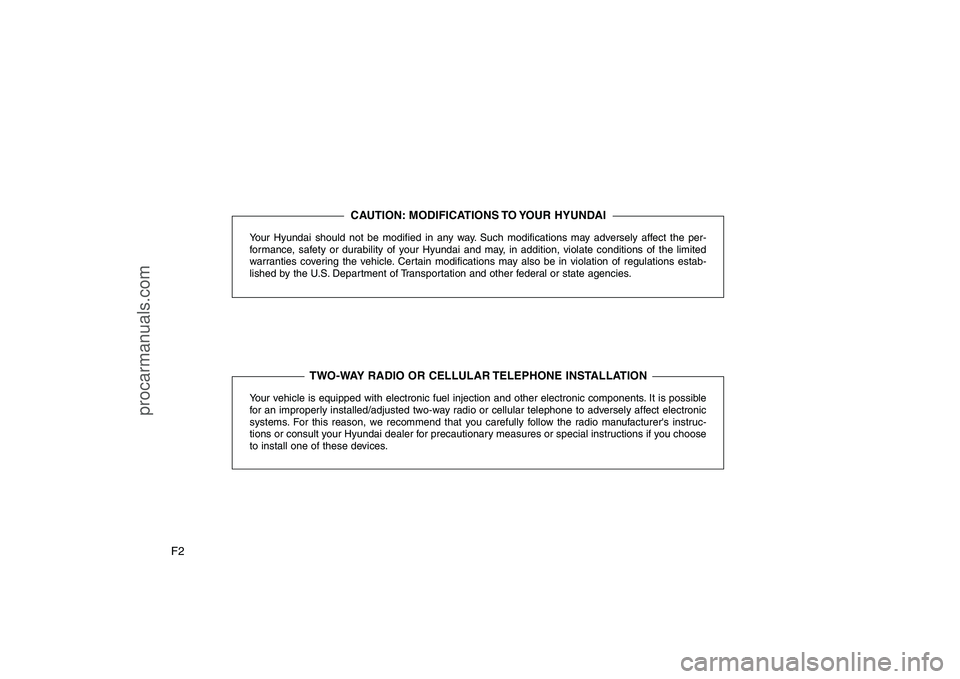 procarmanuals.com

CAUTION: MODIFICATIONS TO YOUR HYUNDAI

Your Hyundai should not be modified in any way. Such modifications may adversely affect the performance, safety or durability of your Hyundai and may, in addition, violate conditions of the limited warranties covering the vehicle. Certain modifications may also be in violation of regulations established by the U.S. Department of Transportation and other federal or state agencies.

TWO-WAY RADIO OR CELLULAR TELEPHONE INSTALLATION

Your vehicle is equipped with electronic fuel injection and other electronic components. It is possible for an improperly installed/adjusted two-way radio or cellular telephone to adversely affect electronic systems. For this reason, we recommend that you carefully follow the radio manufacturer's instructions or consult your Hyundai dealer for precautionary measures or special instructions if you choose to install one of these devices.

F2

carmanualsonline.info